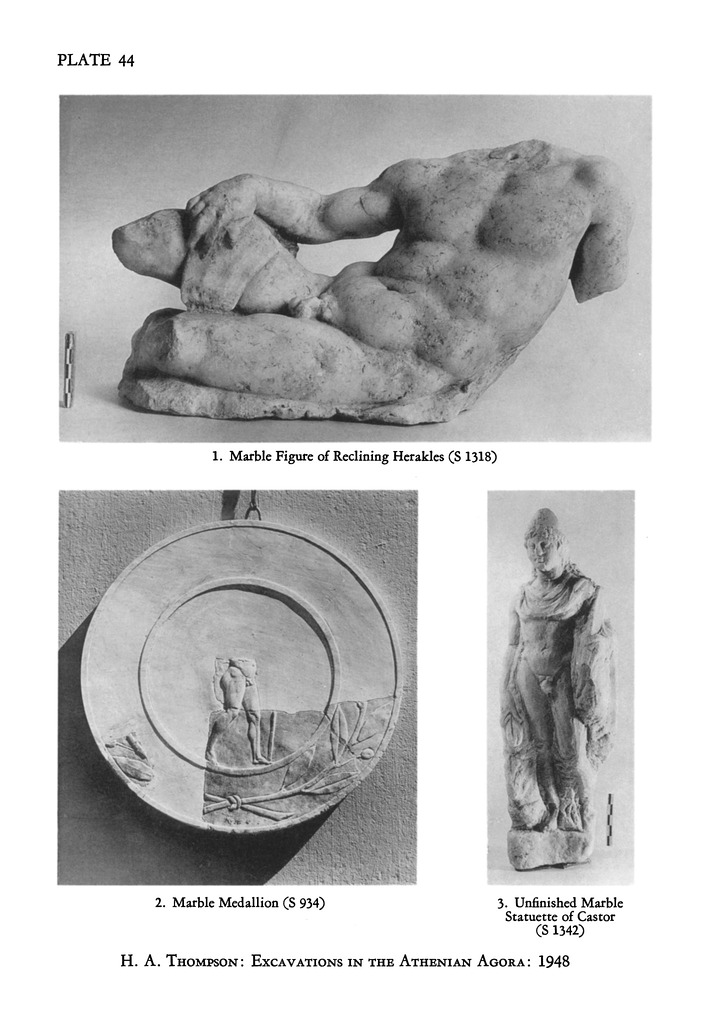 PLATE 44

1. Marble Figure of Reclining Herakles (S 1318)

2. Marble Medallion (S 934)

3. Unfinished Marble Statuette of Castor (S 1342)

H. A. Thompson: Excavations in the Athenian Agora: 1948